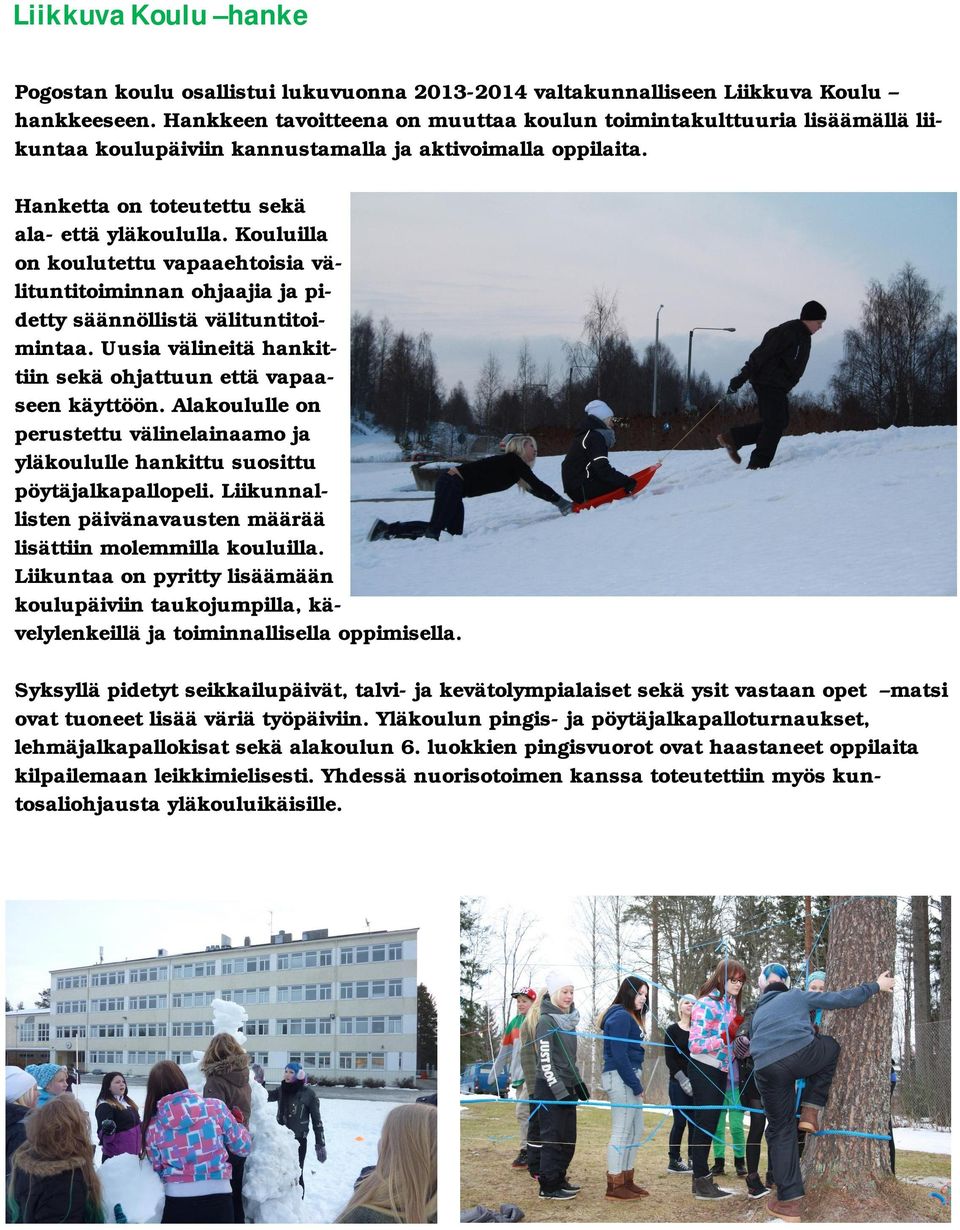 Liikkuva Koulu –hanke

Pogostan koulu osallistui lukuvuonna 2013-2014 valtakunnalliseen Liikkuva Koulu –hankkeeseen. Hankkeen tavoitteena on muuttaa koulun toimintakulttuuria lisäämällä liikuntaa koulupäiviin kannustamalla ja aktivoimalla oppilaita.

Hanketta on toteutettu sekä ala- että yläkoululla. Kouluilla on koulutettu vapaaehtoisia välituntitoiminnan ohjaajia ja pidetty säännöllistä välituntitoimintaa. Uusia välineitä hankittiin sekä ohjattuun että vapaaseen käyttöön. Alakoululle on perustettu välinelainaamo ja yläkoululle hankittu suosittu pöytäjalkapallopeli. Liikunnallisten päivänavausten määrää lisättiin molemmilla kouluilla. Liikuntaa on pyritty lisäämään koulupäiviin taukojumpilla, kävelylenkeillä ja toiminnallisella oppimisella.

Syksyllä pidetyt seikkailupäivät, talvi- ja kevätolympialaiset sekä ysit vastaan opet –matsi ovat tuoneet lisää väriä työpäiviin. Yläkoulun pingis- ja pöytäjalkapalloturnaukset, lehmäjalkapallokisat sekä alakoulun 6. luokkien pingisvuorot ovat haastaneet oppilaita kilpailemaan leikkimielisesti. Yhdessä nuorisotoimen kanssa toteutettiin myös kuntosaliohjausta yläkouluikäisille.

JUST DO IT